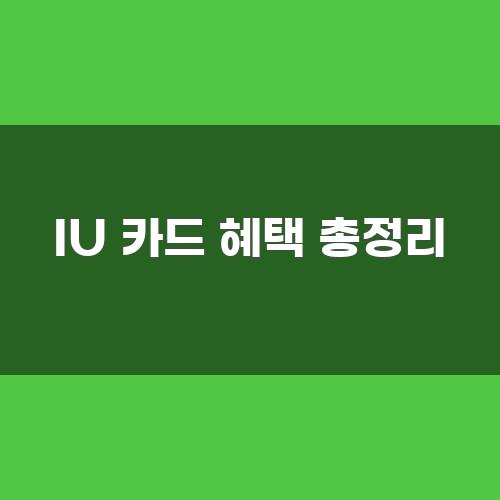 IU 카드 혜택 총정리